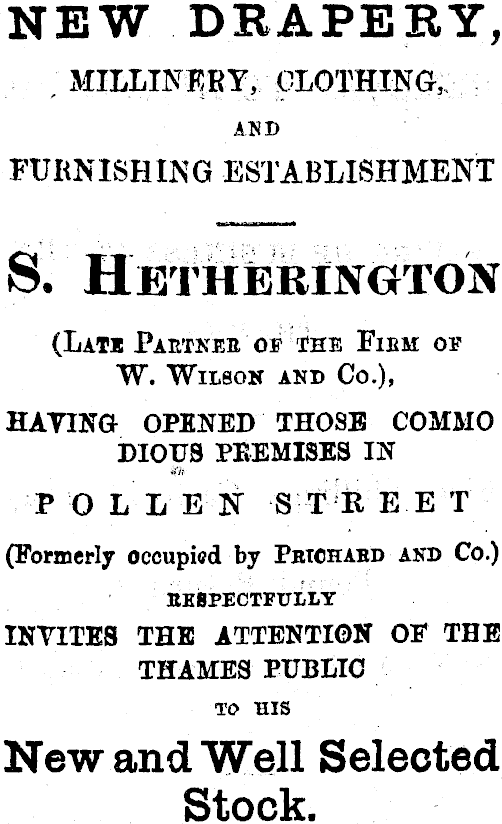 NEW DRAPERY,

MILLINERY, CLOTHING,

AND

FURNISHING ESTABLISHMENT

S. HETHERINGTON

(LATE PARTNER OF THE FIRM OF W. WILSON AND CO.),

HAVING OPENED THOSE COMMODIOUS PREMISES IN

POLLEN STREET

(Formerly occupied by PRICHARD AND CO.)

RESPECTFULLY

INVITES THE ATTENTION OF THE THAMES PUBLIC

TO HIS

New and Well Selected Stock.